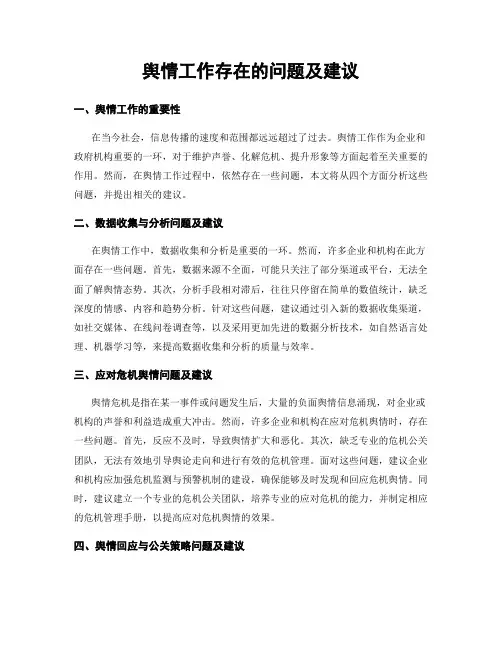 舆情工作存在的问题及建议

一、舆情工作的重要性

在当今社会，信息传播的速度和范围都远远超过了过去。舆情工作作为企业和政府机构重要的一环，对于维护声誉、化解危机、提升形象等方面起着至关重要的作用。然而，在舆情工作过程中，依然存在一些问题，本文将从四个方面分析这些问题，并提出相关的建议。

二、数据收集与分析问题及建议

在舆情工作中，数据收集和分析是重要的一环。然而，许多企业和机构在此方面存在一些问题。首先，数据来源不全面，可能只关注了部分渠道或平台，无法全面了解舆情态势。其次，分析手段相对滞后，往往只停留在简单的数值统计，缺乏深度的情感、内容和趋势分析。针对这些问题，建议通过引入新的数据收集渠道，如社交媒体、在线问卷调查等，以及采用更加先进的数据分析技术，如自然语言处理、机器学习等，来提高数据收集和分析的质量与效率。

三、应对危机舆情问题及建议

舆情危机是指在某一事件或问题发生后，大量的负面舆情信息涌现，对企业或机构的声誉和利益造成重大冲击。然而，许多企业和机构在应对危机舆情时，存在一些问题。首先，反应不及时，导致舆情扩大和恶化。其次，缺乏专业的危机公关团队，无法有效地引导舆论走向和进行有效的危机管理。面对这些问题，建议企业和机构应加强危机监测与预警机制的建设，确保能够及时发现和回应危机舆情。同时，建议建立一个专业的危机公关团队，培养专业的应对危机的能力，并制定相应的危机管理手册，以提高应对危机舆情的效果。

四、舆情回应与公关策略问题及建议